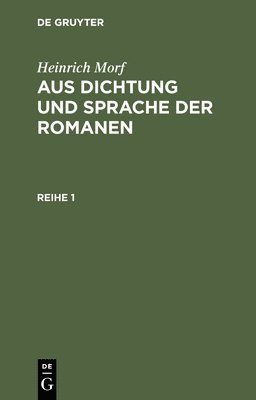 DE GRUYTER

Heinrich Morf
AUS DICHTUNG UND SPRACHE DER ROMANEN

REIHE 1

DE
G